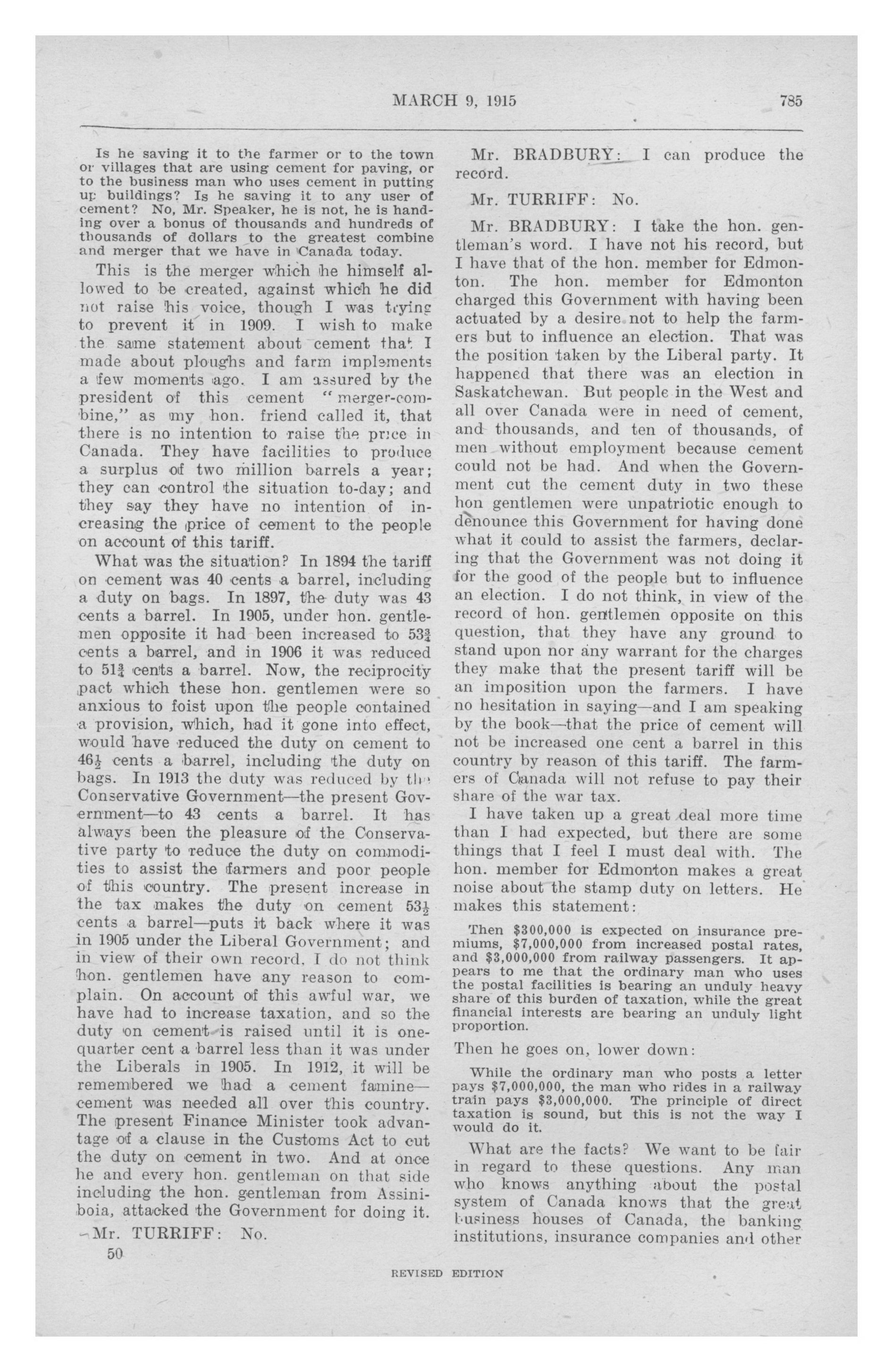 MARCH 9, 1915

785

Is he saving it to the farmer or to the town or villages that are using cement for paving, or to the business man who uses cement in putting up buildings? Is he saving it to any user of cement? No, Mr. Speaker, he is not, he is handing over a bonus of thousands and hundreds of thousands of dollars to the greatest combine and merger that we have in Canada today.

This is the merger which he himself allowed to be created, against which he did not raise his voice, though I was trying to prevent it in 1909. I wish to make the same statement about cement that I made about ploughs and farm implements a few moments ago. I am assured by the president of this cement "merger-combine," as my hon. friend called it, that there is no intention to raise the price in Canada. They have facilities to produce a surplus of two million barrels a year; they can control the situation to-day; and they say they have no intention of increasing the price of cement to the people on account of this tariff.

What was the situation? In 1894 the tariff on cement was 40 cents a barrel, including a duty on bags. In 1897, the duty was 43 cents a barrel. In 1905, under hon. gentlemen opposite it had been increased to $53\frac{3}{4}$ cents a barrel, and in 1906 it was reduced to $51\frac{3}{4}$ cents a barrel. Now, the reciprocity pact which these hon. gentlemen were so anxious to foist upon the people contained a provision, which, had it gone into effect, would have reduced the duty on cement to $46\frac{1}{2}$ cents a barrel, including the duty on bags. In 1913 the duty was reduced by the Conservative Government—the present Government—to 43 cents a barrel. It has always been the pleasure of the Conservative party to reduce the duty on commodities to assist the farmers and poor people of this country. The present increase in the tax makes the duty on cement $53\frac{1}{2}$ cents a barrel—puts it back where it was in 1905 under the Liberal Government; and in view of their own record, I do not think hon. gentlemen have any reason to complain. On account of this awful war, we have had to increase taxation, and so the duty on cement is raised until it is one-quarter cent a barrel less than it was under the Liberals in 1905. In 1912, it will be remembered we had a cement famine—cement was needed all over this country. The present Finance Minister took advantage of a clause in the Customs Act to cut the duty on cement in two. And at once he and every hon. gentleman on that side including the hon. gentleman from Assiniboia, attacked the Government for doing it.

Mr. TURRIFF: No.

50

Mr. BRADBURY: I can produce the record.

Mr. TURRIFF: No.

Mr. BRADBURY: I take the hon. gentleman's word. I have not his record, but I have that of the hon. member for Edmonton. The hon. member for Edmonton charged this Government with having been actuated by a desire not to help the farmers but to influence an election. That was the position taken by the Liberal party. It happened that there was an election in Saskatchewan. But people in the West and all over Canada were in need of cement, and thousands, and ten of thousands, of men without employment because cement could not be had. And when the Government cut the cement duty in two these hon gentlemen were unpatriotic enough to denounce this Government for having done what it could to assist the farmers, declaring that the Government was not doing it for the good of the people but to influence an election. I do not think, in view of the record of hon. gentlemen opposite on this question, that they have any ground to stand upon nor any warrant for the charges they make that the present tariff will be an imposition upon the farmers. I have no hesitation in saying—and I am speaking by the book—that the price of cement will not be increased one cent a barrel in this country by reason of this tariff. The farmers of Canada will not refuse to pay their share of the war tax.

I have taken up a great deal more time than I had expected, but there are some things that I feel I must deal with. The hon. member for Edmonton makes a great noise about the stamp duty on letters. He makes this statement:

Then $300,000 is expected on insurance premiums, $7,000,000 from increased postal rates, and $3,000,000 from railway passengers. It appears to me that the ordinary man who uses the postal facilities is bearing an unduly heavy share of this burden of taxation, while the great financial interests are bearing an unduly light proportion.

Then he goes on, lower down:

While the ordinary man who posts a letter pays $7,000,000, the man who rides in a railway train pays $3,000,000. The principle of direct taxation is sound, but this is not the way I would do it.

What are the facts? We want to be fair in regard to these questions. Any man who knows anything about the postal system of Canada knows that the great business houses of Canada, the banking institutions, insurance companies and other

REVISED EDITION